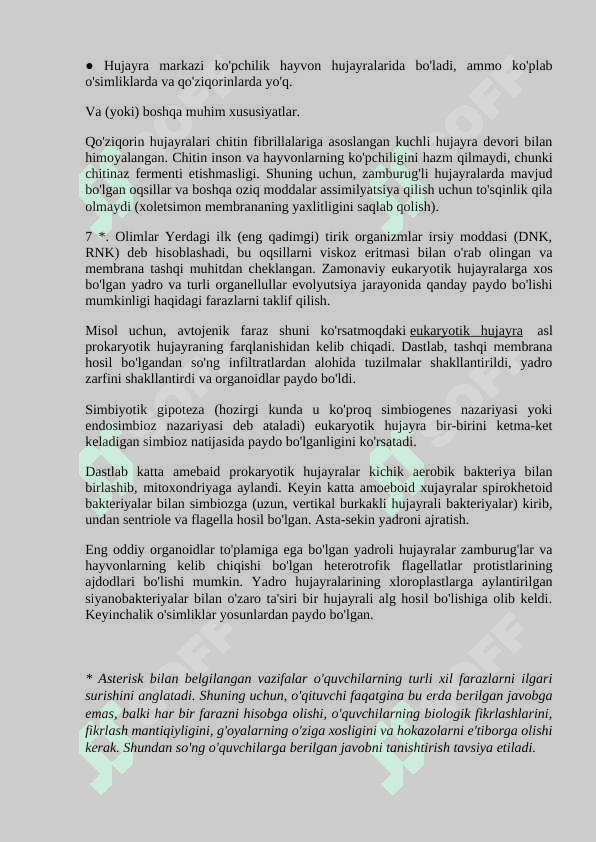 ● Hujayra markazi ko'pchilik hayvon hujayralarida bo'ladi, ammo ko'plab o'simliklarda va qo'ziqorinlarda yo'q.

Va (yoki) boshqa muhim xususiyatlar.

Qo'ziqorin hujayralari chitin fibrillalariga asoslangan kuchli hujayra devori bilan himoyalangan. Chitin inson va hayvonlarning ko'pchiligini hazm qilmaydi, chunki chitinaz fermenti etishmasligi. Shuning uchun, zamburug'li hujayralarda mavjud bo'lgan oqsillar va boshqa oziq moddalar assimilyatsiya qilish uchun to'sqinlik qila olmaydi (xoletsimon membrananing yaxlitligini saqlab qolish).

7 *. Olimlar Yerdagi ilk (eng qadimgi) tirik organizmlar irsiy moddasi (DNK, RNK) deb hisoblashadi, bu oqsillarni viskoz eritmasi bilan o'rab olingan va membrana tashqi muhitdan cheklangan. Zamonaviy eukaryotik hujayralarga xos bo'lgan yadro va turli organellullar evolyutsiya jarayonida qanday paydo bo'lishi mumkinligi haqidagi farazlarni taklif qilish.

Misol uchun, avtojenik faraz shuni ko'rsatmoqdaki eukaryotik hujayra asl prokaryotik hujayraning farqlanishidan kelib chiqadi. Dastlab, tashqi membrana hosil bo'lgandan so'ng infiltratlardan alohida tuzilmalar shakllantirildi, yadro zarfini shakllantirdi va organoidlar paydo bo'ldi.

Simbiyotik gipoteza (hozirgi kunda u ko'proq simbiogenes nazariyasi yoki endosimbioz nazariyasi deb ataladi) eukaryotik hujayra bir-birini ketma-ket keladigan simbioz natijasida paydo bo'lganligini ko'rsatadi.

Dastlab katta amebaid prokaryotik hujayralar kichik aerobik bakteriya bilan birlashib, mitoxondriyaga aylandi. Keyin katta amoeboid xujayralar spirokhetoid bakteriyalar bilan simbiozga (uzun, vertikal burkakli hujayrali bakteriyalar) kirib, undan sentriole va flagella hosil bo'lgan. Asta-sekin yadroni ajratish.

Eng oddiy organoidlar to'plamiga ega bo'lgan yadroli hujayralar zamburug'lar va hayvonlarning kelib chiqishi bo'lgan heterotrofik flagellatlar protistlarining ajdodlari bo'lishi mumkin. Yadro hujayralarining xloroplastlarga aylantirilgan siyanobakteriyalar bilan o'zaro ta'siri bir hujayrali alg hosil bo'lishiga olib keldi. Keyinchalik o'simliklar yosunlardan paydo bo'lgan.

* Asterisk bilan belgilangan vazifalar o'quvchilarning turli xil farazlarni ilgari surishini anglatadi. Shuning uchun, o'qituvchi faqatgina bu erda berilgan javobga emas, balki har bir farazni hisobga olishi, o'quvchilarning biologik fikrlashlarini, fikrlash mantiqiyligini, g'oyalarning o'ziga xosligini va hokazolarni e'tiborga olishi kerak. Shundan so'ng o'quvchilarga berilgan javobni tanishtirish tavsiya etiladi.